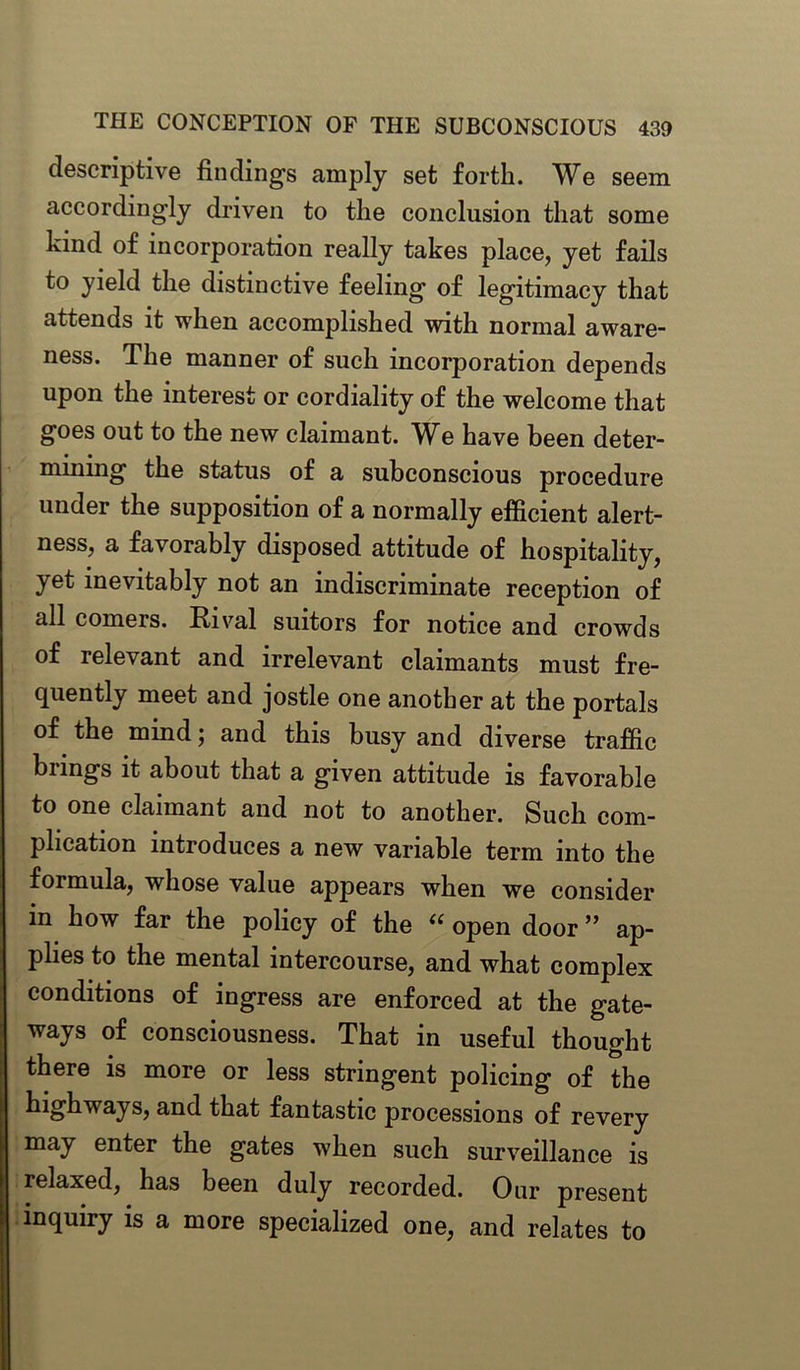 THE CONCEPTION OF THE SUBCONSCIOUS 439

descriptive findings amply set forth. We seem accordingly driven to the conclusion that some kind of incorporation really takes place, yet fails to yield the distinctive feeling of legitimacy that attends it when accomplished with normal awareness. The manner of such incorporation depends upon the interest or cordiality of the welcome that goes out to the new claimant. We have been determining the status of a subconscious procedure under the supposition of a normally efficient alertness, a favorably disposed attitude of hospitality, yet inevitably not an indiscriminate reception of all comers. Rival suitors for notice and crowds of relevant and irrelevant claimants must frequently meet and jostle one another at the portals of the mind; and this busy and diverse traffic brings it about that a given attitude is favorable to one claimant and not to another. Such complication introduces a new variable term into the formula, whose value appears when we consider in how far the policy of the "open door" applies to the mental intercourse, and what complex conditions of ingress are enforced at the gateways of consciousness. That in useful thought there is more or less stringent policing of the highways, and that fantastic processions of revery may enter the gates when such surveillance is relaxed, has been duly recorded. Our present inquiry is a more specialized one, and relates to